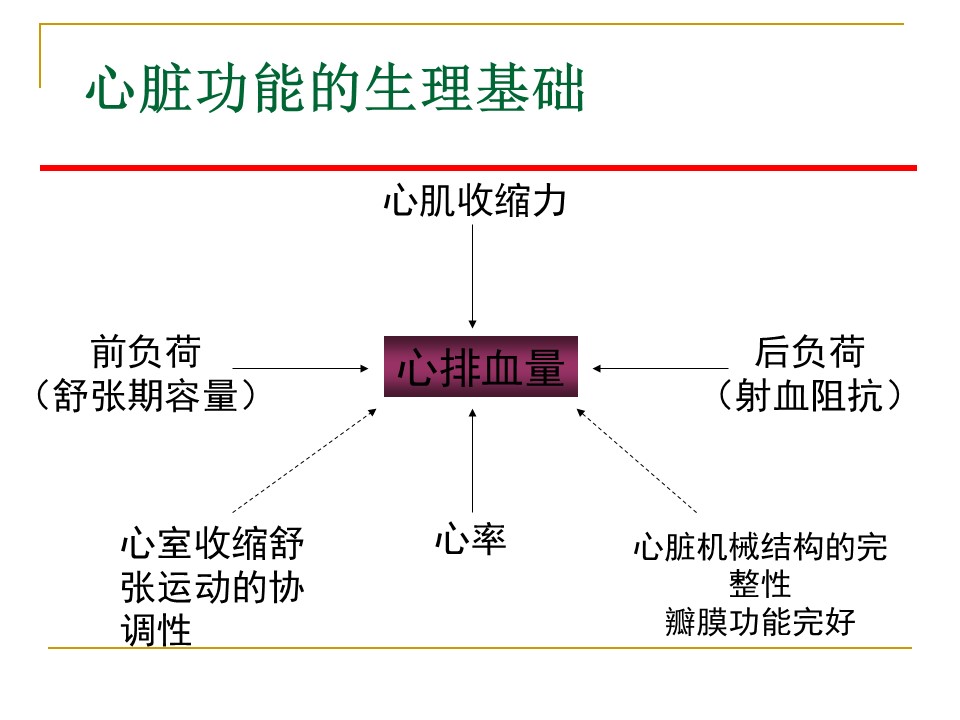 心脏功能的生理基础

心肌收缩力

前负荷
（舒张期容量）

心排血量

后负荷
（射血阻抗）

心室收缩舒张运动的协调性

心率

心脏机械结构的完整性
瓣膜功能完好